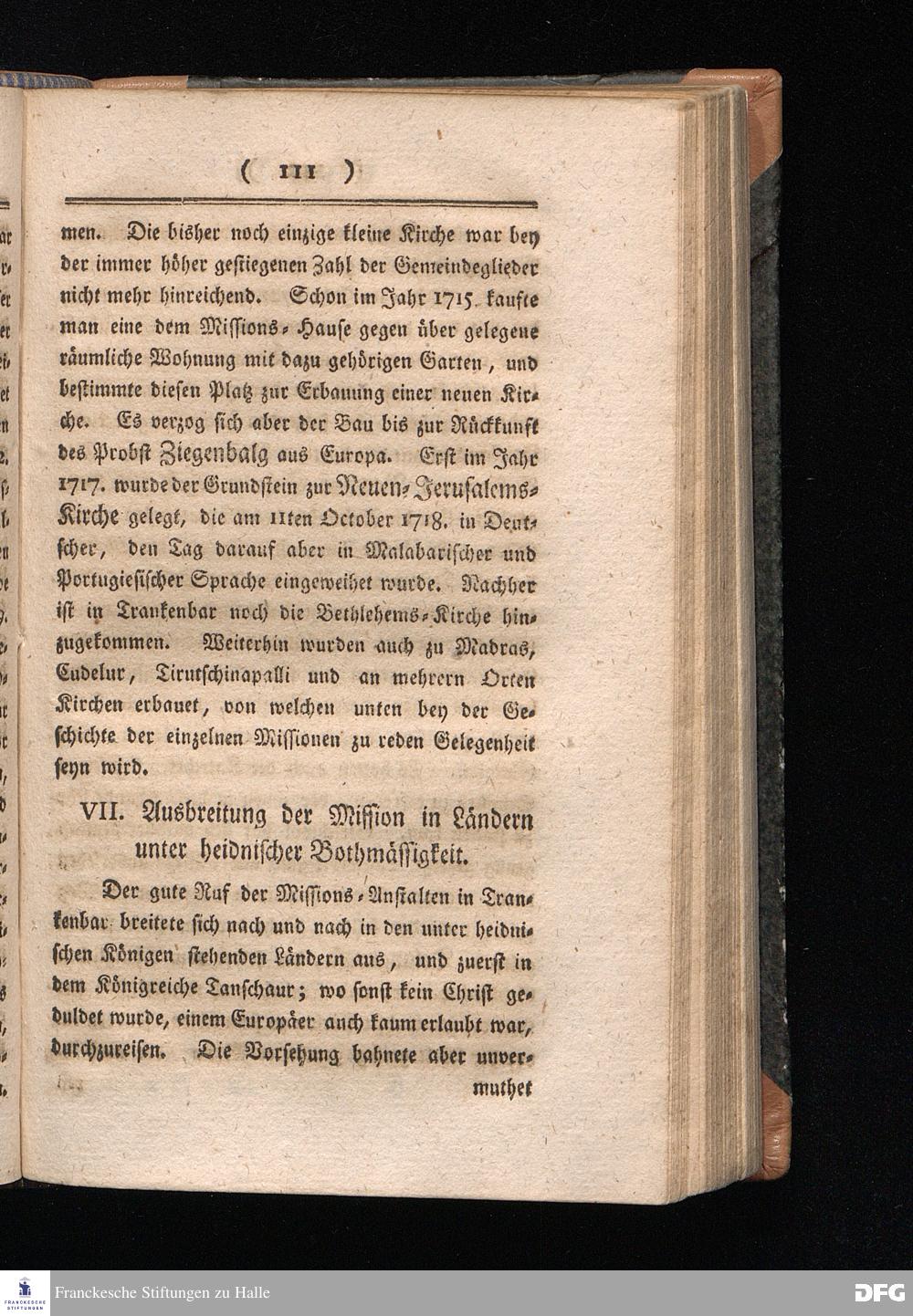 ( 111 )

men. Die bisher noch einzige kleine Kirche war bey der immer höher gestiegenen Zahl der Gemeindeglieder nicht mehr hinreichend. Schon im Jahr 1715. kaufte man eine dem Missions-Hause gegen über gelegene räumliche Wohnung mit dazu gehörigen Garten, und bestimmte diesen Platz zur Erbauung einer neuen Kirche. Es verzog sich aber der Bau bis zur Rückkunft des Probst Ziegenbalg aus Europa. Erst im Jahr 1717. wurde der Grundstein zur Neuen-Jerusalems-Kirche gelegt, die am 11ten October 1718. in Deutscher, den Tag darauf aber in Malabarischer und Portugiesischer Sprache eingeweihet wurde. Nachher ist in Trankenbar noch die Bethlehems-Kirche hinzugekommen. Weiterhin wurden auch zu Madras, Cudelur, Tirutschinapalli und an mehrern Orten Kirchen erbauet, von welchen unten bey der Geschichte der einzelnen Missionen zu reden Gelegenheit seyn wird.

VII. Ausbreitung der Mission in Ländern unter heidnischer Bothmässigkeit.

Der gute Ruf der Missions-Anstalten in Trankenbar breitete sich nach und nach in den unter heidnischen Königen stehenden Ländern aus, und zuerst in dem Königreiche Tanschaur; wo sonst kein Christ geduldet wurde, einem Europäer auch kaum erlaubt war, durchzureisen. Die Vorsehung bahnete aber unvermuthet

Franckesche Stiftungen zu Halle

DFG